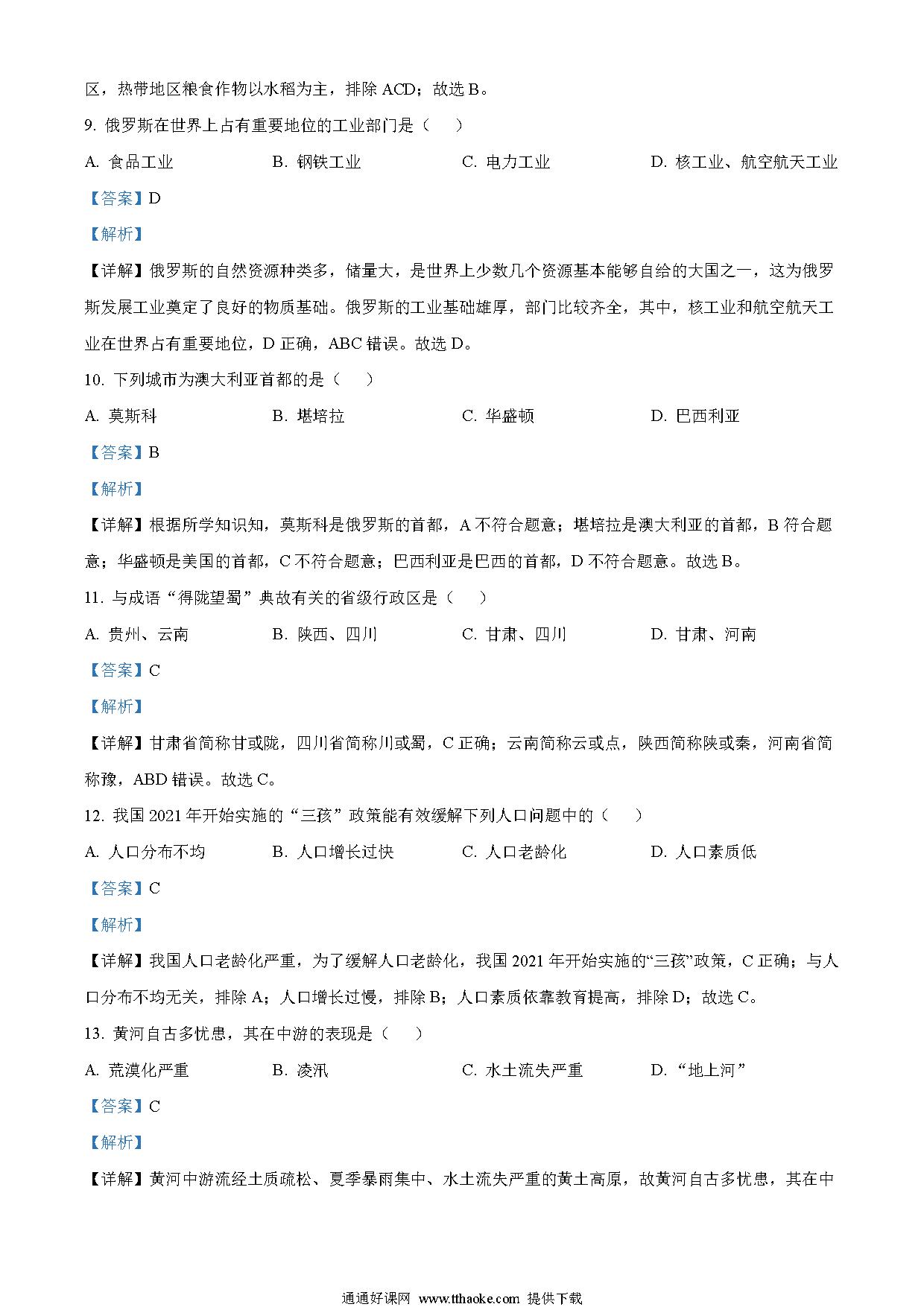 区，热带地区粮食作物以水稻为主，排除 ACD；故选 B。

9. 俄罗斯在世界上占有重要地位的工业部门是（　）

A. 食品工业　　B. 钢铁工业　　C. 电力工业　　D. 核工业、航空航天工业

【答案】D

【解析】

【详解】俄罗斯的自然资源种类多，储量大，是世界上少数几个资源基本能够自给的大国之一，这为俄罗斯发展工业奠定了良好的物质基础。俄罗斯的工业基础雄厚，部门比较齐全，其中，核工业和航空航天工业在世界占有重要地位，D 正确，ABC 错误。故选 D。

10. 下列城市为澳大利亚首都的是（　）

A. 莫斯科　　B. 堪培拉　　C. 华盛顿　　D. 巴西利亚

【答案】B

【解析】

【详解】根据所学知识知，莫斯科是俄罗斯的首都，A 不符合题意；堪培拉是澳大利亚的首都，B 符合题意；华盛顿是美国的首都，C 不符合题意；巴西利亚是巴西的首都，D 不符合题意。故选 B。

11. 与成语“得陇望蜀”典故有关的省级行政区是（　）

A. 贵州、云南　　B. 陕西、四川　　C. 甘肃、四川　　D. 甘肃、河南

【答案】C

【解析】

【详解】甘肃省简称甘或陇，四川省简称川或蜀，C 正确；云南简称云或点，陕西简称陕或秦，河南省简称豫，ABD 错误。故选 C。

12. 我国 2021 年开始实施的“三孩”政策能有效缓解下列人口问题中的（　）

A. 人口分布不均　　B. 人口增长过快　　C. 人口老龄化　　D. 人口素质低

【答案】C

【解析】

【详解】我国人口老龄化严重，为了缓解人口老龄化，我国 2021 年开始实施的“三孩”政策，C 正确；与人口分布不均无关，排除 A；人口增长过慢，排除 B；人口素质依靠教育提高，排除 D；故选 C。

13. 黄河自古多忧患，其在中游的表现是（　）

A. 荒漠化严重　　B. 凌汛　　C. 水土流失严重　　D. “地上河”

【答案】C

【解析】

【详解】黄河中游流经土质疏松、夏季暴雨集中、水土流失严重的黄土高原，故黄河自古多忧患，其在中

通通好课网 www.tthaoke.com 提供下载